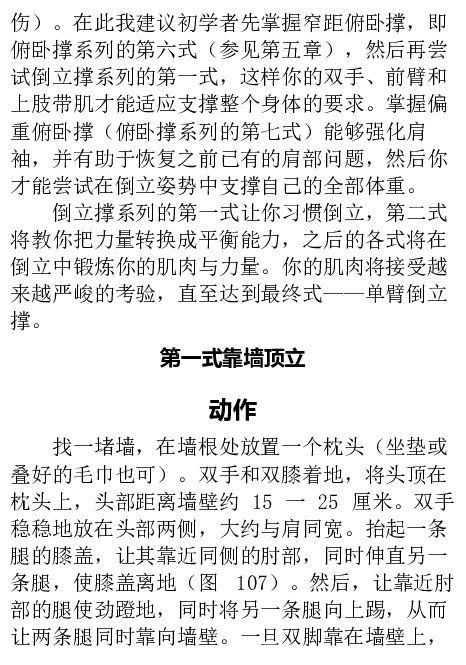 伤）。在此我建议初学者先掌握窄距俯卧撑，即俯卧撑系列的第六式（参见第五章），然后再尝试倒立撑系列的第一式，这样你的双手、前臂和上肢带肌才能适应支撑整个身体的要求。掌握偏重俯卧撑（俯卧撑系列的第七式）能够强化肩袖，并有助于恢复之前已有的肩部问题，然后你才能尝试在倒立姿势中支撑自己的全部体重。

倒立撑系列的第一式让你习惯倒立，第二式将教你把力量转换成平衡能力，之后的各式将在倒立中锻炼你的肌肉与力量。你的肌肉将接受越来越严峻的考验，直至达到最终式——单臂倒立撑。

第一式靠墙顶立

动作

找一堵墙，在墙根处放置一个枕头（坐垫或叠好的毛巾也可）。双手和双膝着地，将头顶在枕头上，头部距离墙壁约 15 一 25 厘米。双手稳稳地放在头部两侧，大约与肩同宽。抬起一条腿的膝盖，让其靠近同侧的肘部，同时伸直另一条腿，使膝盖离地（图 107）。然后，让靠近肘部的腿使劲蹬地，同时将另一条腿向上踢，从而让两条腿同时靠向墙壁。一旦双脚靠在墙壁上，